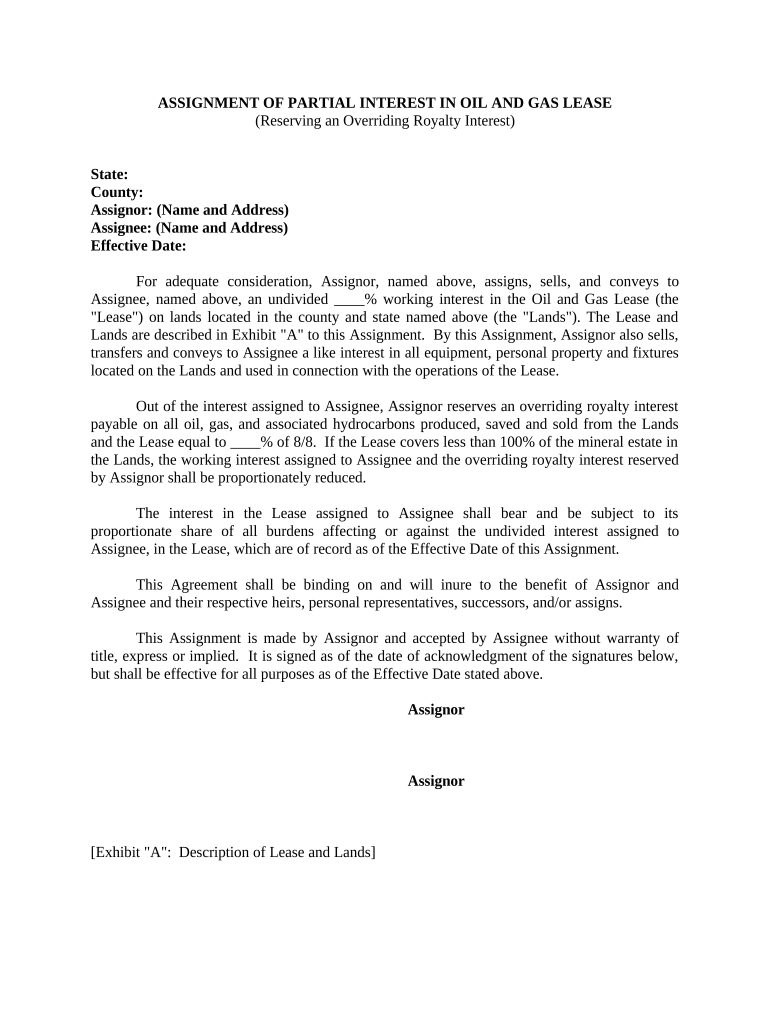 ASSIGNMENT OF PARTIAL INTEREST IN OIL AND GAS LEASE
(Reserving an Overriding Royalty Interest)

State:
County:
Assignor: (Name and Address)
Assignee: (Name and Address)
Effective Date:

For adequate consideration, Assignor, named above, assigns, sells, and conveys to Assignee, named above, an undivided ____% working interest in the Oil and Gas Lease (the "Lease") on lands located in the county and state named above (the "Lands"). The Lease and Lands are described in Exhibit "A" to this Assignment. By this Assignment, Assignor also sells, transfers and conveys to Assignee a like interest in all equipment, personal property and fixtures located on the Lands and used in connection with the operations of the Lease.

Out of the interest assigned to Assignee, Assignor reserves an overriding royalty interest payable on all oil, gas, and associated hydrocarbons produced, saved and sold from the Lands and the Lease equal to ____% of 8/8. If the Lease covers less than 100% of the mineral estate in the Lands, the working interest assigned to Assignee and the overriding royalty interest reserved by Assignor shall be proportionately reduced.

The interest in the Lease assigned to Assignee shall bear and be subject to its proportionate share of all burdens affecting or against the undivided interest assigned to Assignee, in the Lease, which are of record as of the Effective Date of this Assignment.

This Agreement shall be binding on and will inure to the benefit of Assignor and Assignee and their respective heirs, personal representatives, successors, and/or assigns.

This Assignment is made by Assignor and accepted by Assignee without warranty of title, express or implied. It is signed as of the date of acknowledgment of the signatures below, but shall be effective for all purposes as of the Effective Date stated above.

Assignor

Assignor

[Exhibit "A": Description of Lease and Lands]